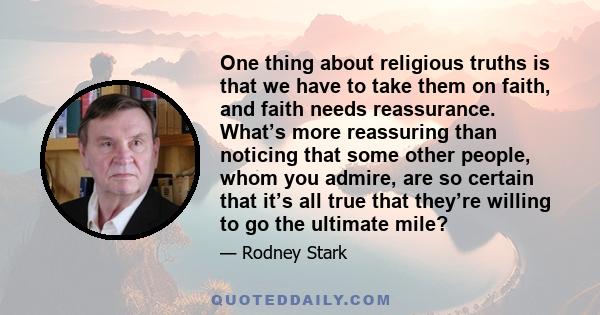 One thing about religious truths is that we have to take them on faith, and faith needs reassurance. What’s more reassuring than noticing that some other people, whom you admire, are so certain that it’s all true that they’re willing to go the ultimate mile?

— Rodney Stark

QUOTEDDAILY.COM